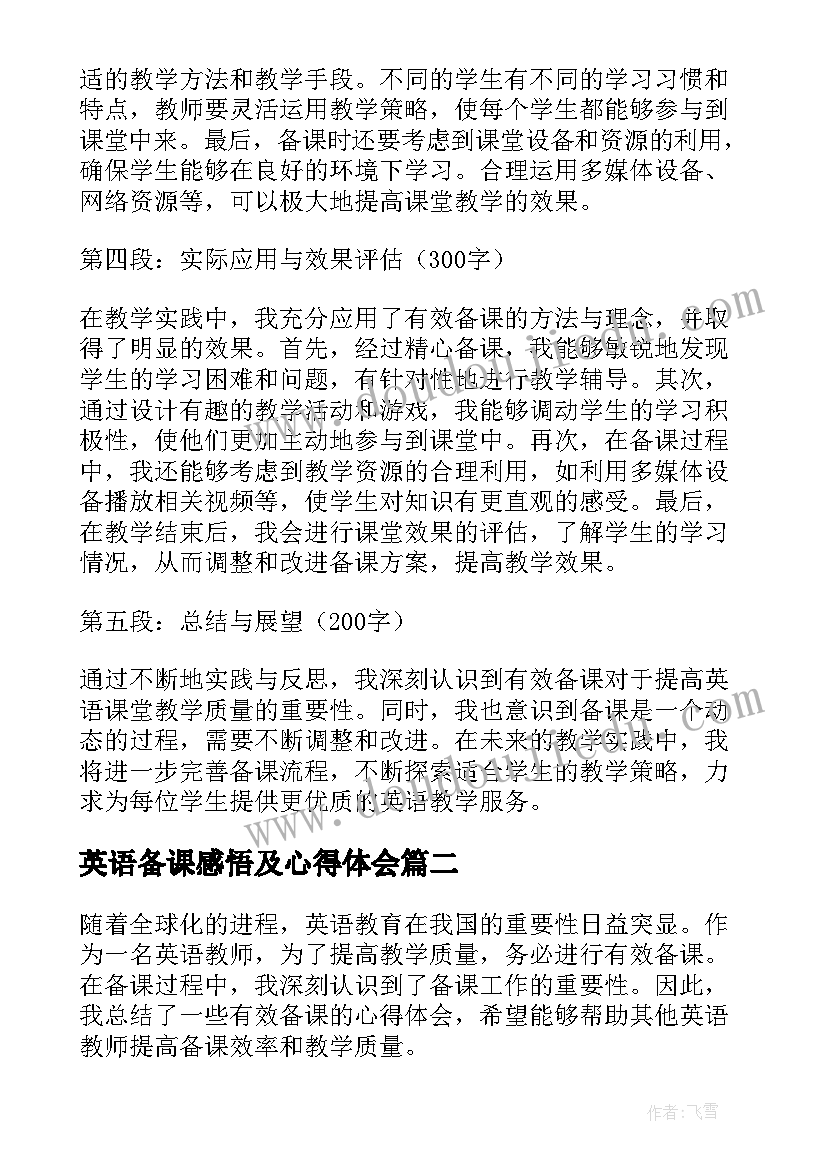 适的教学方法和教学手段。不同的学生有不同的学习习惯和特点，教师要灵活运用教学策略，使每个学生都能够参与到课堂中来。最后，备课时还要考虑到课堂设备和资源的利用，确保学生能够在良好的环境下学习。合理运用多媒体设备、网络资源等，可以极大地提高课堂教学的效果。

第四段：实际应用与效果评估（300字）

在教学实践中，我充分应用了有效备课的方法与理念，并取得了明显的效果。首先，经过精心备课，我能够敏锐地发现学生的学习困难和问题，有针对性地进行教学辅导。其次，通过设计有趣的教学活动和游戏，我能够调动学生的学习积极性，使他们更加主动地参与到课堂中。再次，在备课过程中，我还能够考虑到教学资源的合理利用，如利用多媒体设备播放相关视频等，使学生对知识有更直观的感受。最后，在教学结束后，我会进行课堂效果的评估，了解学生的学习情况，从而调整和改进备课方案，提高教学效果。

第五段：总结与展望（200字）

通过不断地实践与反思，我深刻认识到有效备课对于提高英语课堂教学质量的重要性。同时，我也意识到备课是一个动态的过程，需要不断调整和改进。在未来的教学实践中，我将进一步完善备课流程，不断探索适合学生的教学策略，力求为每位学生提供更优质的英语教学服务。

英语备课感悟及心得体会篇二

随着全球化的进程，英语教育在我国的重要性日益突显。作为一名英语教师，为了提高教学质量，务必进行有效备课。在备课过程中，我深刻认识到了备课工作的重要性。因此，我总结了一些有效备课的心得体会，希望能够帮助其他英语教师提高备课效率和教学质量。

作者：飞雪